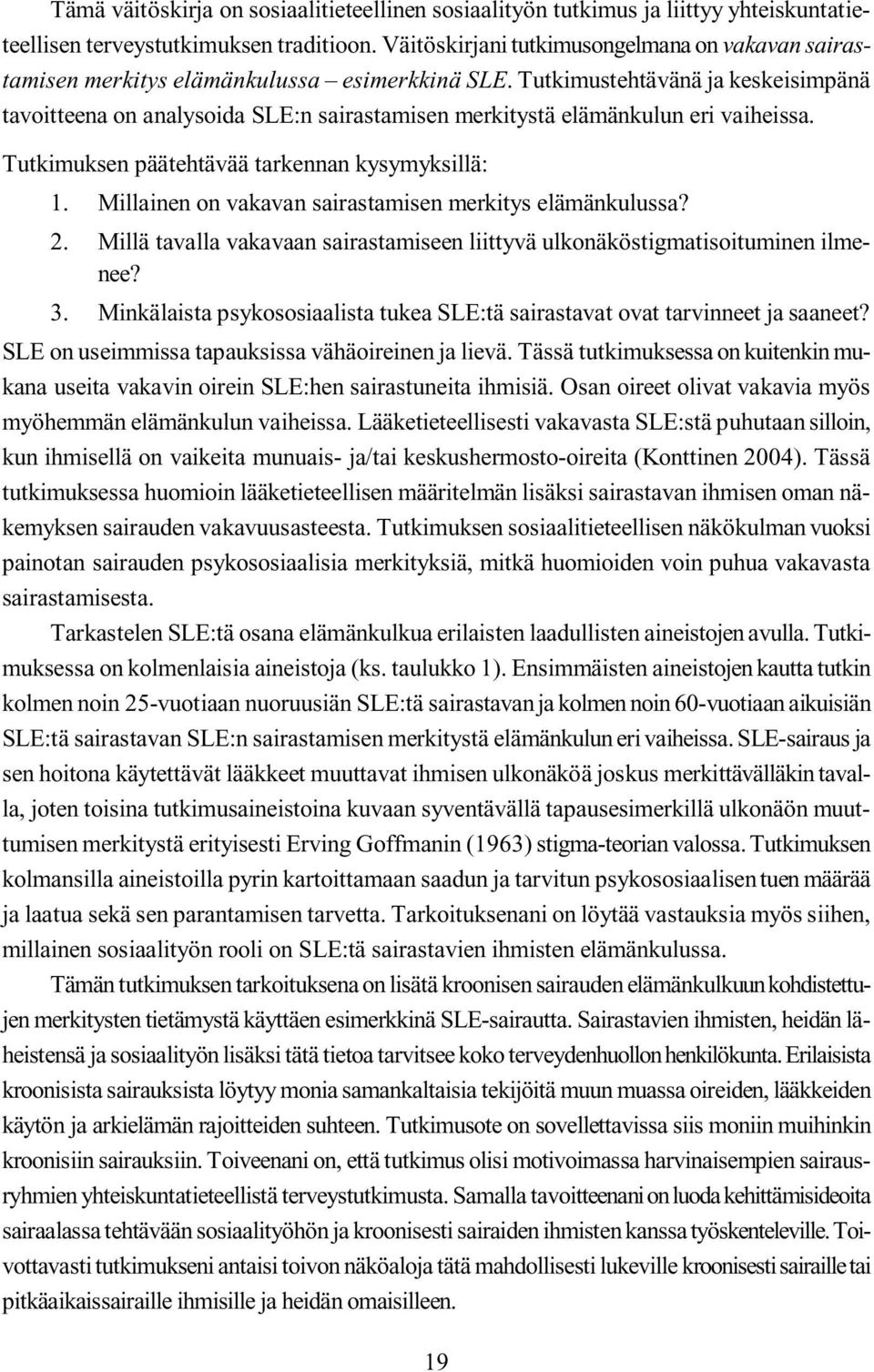 Tämä väitöskirja on sosiaalitieteellinen sosiaalityön tutkimus ja liittyy yhteiskuntatieteellisen terveystutkimuksen traditioon. Väitöskirjani tutkimusongelmana on vakavan sairastamisen merkitys elämänkulussa – esimerkkinä SLE. Tutkimustehtävänä ja keskeisimpänä tavoitteena on analysoida SLE:n sairastamisen merkitystä elämänkulun eri vaiheissa.

Tutkimuksen päätehtävää tarkennan kysymyksillä:

1. Millainen on vakavan sairastamisen merkitys elämänkulussa?
2. Millä tavalla vakavaan sairastamiseen liittyvä ulkonäköstigmatisoituminen ilmenee?
3. Minkälaista psykososiaalista tukea SLE:tä sairastavat ovat tarvinneet ja saaneet?

SLE on useimmissa tapauksissa vähäoireinen ja lievä. Tässä tutkimuksessa on kuitenkin mukana useita vakavin oirein SLE:hen sairastuneita ihmisiä. Osan oireet olivat vakavia myös myöhemmän elämänkulun vaiheissa. Lääketieteellisesti vakavasta SLE:stä puhutaan silloin, kun ihmisellä on vaikeita munuais- ja/tai keskushermosto-oireita (Konttinen 2004). Tässä tutkimuksessa huomioin lääketieteellisen määritelmän lisäksi sairastavan ihmisen oman näkemyksen sairauden vakavuusasteesta. Tutkimuksen sosiaalitieteellisen näkökulman vuoksi painotan sairauden psykososiaalisia merkityksiä, mitkä huomioiden voin puhua vakavasta sairastamisesta.

Tarkastelen SLE:tä osana elämänkulkua erilaisten laadullisten aineistojen avulla. Tutkimuksessa on kolmenlaisia aineistoja (ks. taulukko 1). Ensimmäisten aineistojen kautta tutkin kolmen noin 25-vuotiaan nuoruusiän SLE:tä sairastavan ja kolmen noin 60-vuotiaan aikuisiän SLE:tä sairastavan SLE:n sairastamisen merkitystä elämänkulun eri vaiheissa. SLE-sairaus ja sen hoitona käytettävät lääkkeet muuttavat ihmisen ulkonäköä joskus merkittävälläkin tavalla, joten toisina tutkimusaineistoina kuvaan syventävällä tapausesimerkillä ulkonäön muuttumisen merkitystä erityisesti Erving Goffmanin (1963) stigma-teorian valossa. Tutkimuksen kolmansilla aineistoilla pyrin kartoittamaan saadun ja tarvitun psykososiaalisen tuen määrää ja laatua sekä sen parantamisen tarvetta. Tarkoituksenani on löytää vastauksia myös siihen, millainen sosiaalityön rooli on SLE:tä sairastavien ihmisten elämänkulussa.

Tämän tutkimuksen tarkoituksena on lisätä kroonisen sairauden elämänkulkuun kohdistettujen merkitysten tietämystä käyttäen esimerkkinä SLE-sairautta. Sairastavien ihmisten, heidän läheistensä ja sosiaalityön lisäksi tätä tietoa tarvitsee koko terveydenhuollon henkilökunta. Erilaisista kroonisista sairauksista löytyy monia samankaltaisia tekijöitä muun muassa oireiden, lääkkeiden käytön ja arkielämän rajoitteiden suhteen. Tutkimusote on sovellettavissa siis moniin muihinkin kroonisiin sairauksiin. Toiveenani on, että tutkimus olisi motivoimassa harvinaisempien sairausryhmien yhteiskuntatieteellistä terveystutkimusta. Samalla tavoitteenani on luoda kehittämisideoita sairaalassa tehtävään sosiaalityöhön ja kroonisesti sairaiden ihmisten kanssa työskenteleville. Toivottavasti tutkimukseni antaisi toivon näköaloja tätä mahdollisesti lukeville kroonisesti sairaille tai pitkäaikaissairaille ihmisille ja heidän omaisilleen.

19